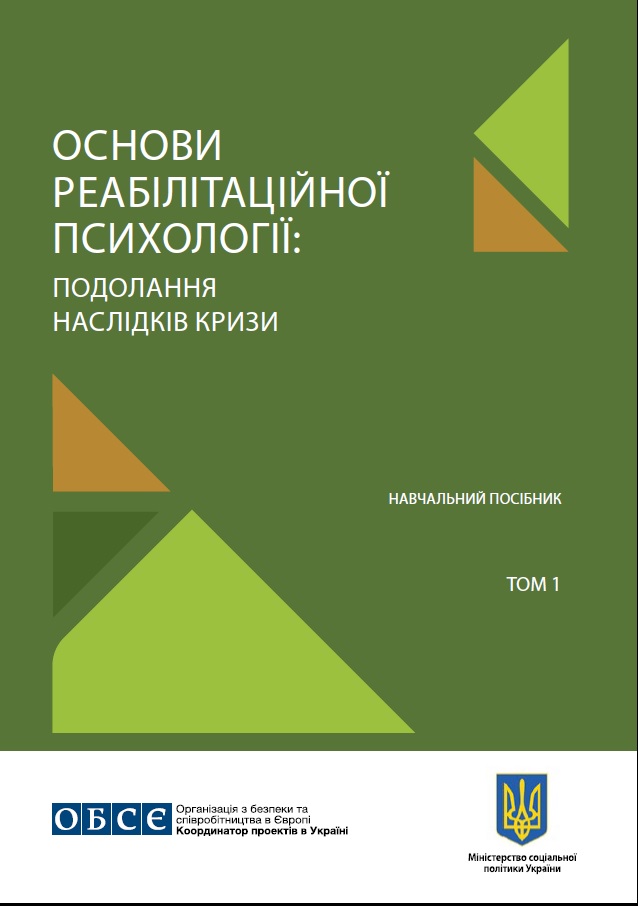 ОСНОВИ РЕАБІЛІТАЦІЙНОЇ ПСИХОЛОГІЇ:

ПОДОЛАННЯ НАСЛІДКІВ КРИЗИ

НАВЧАЛЬНИЙ ПОСІБНИК

ТОМ 1

ОБСЄ

Організація з безпеки та співробітництва в Європі
Координатор проектів в Україні

Міністерство соціальної політики України